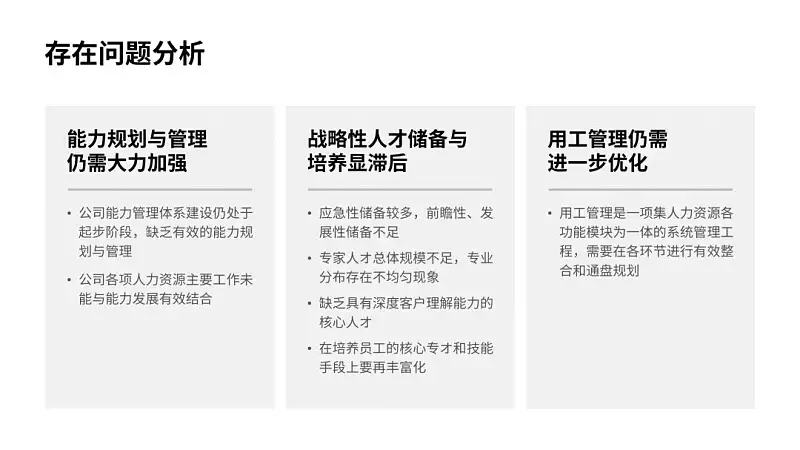 存在问题分析

能力规划与管理仍需大力加强

• 公司能力管理体系建设仍处于起步阶段，缺乏有效的能力规划与管理

• 公司各项人力资源主要工作未能与能力发展有效结合

战略性人才储备与培养显滞后

• 应急性储备较多，前瞻性、发展性储备不足

• 专家人才总体规模不足，专业分布存在不均匀现象

• 缺乏具有深度客户理解能力的核心人才

• 在培养员工的核心专才和技能手段上要再丰富化

用工管理仍需进一步优化

• 用工管理是一项集人力资源各功能模块为一体的系统管理工程，需要在各环节进行有效整合和通盘规划